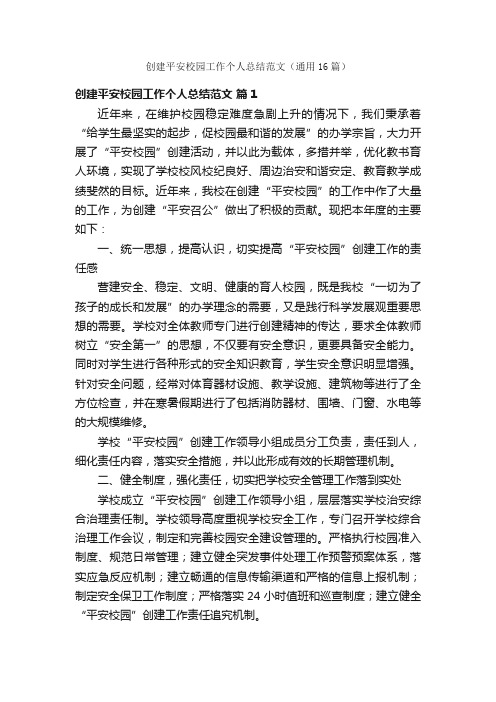 创建平安校园工作个人总结范文（通用16篇）

创建平安校园工作个人总结范文 篇1

近年来，在维护校园稳定难度急剧上升的情况下，我们秉承着“给学生最坚实的起步，促校园最和谐的发展”的办学宗旨，大力开展了“平安校园”创建活动，并以此为载体，多措并举，优化教书育人环境，实现了学校校风校纪良好、周边治安和谐安定、教育教学成绩斐然的目标。近年来，我校在创建“平安校园”的工作中作了大量的工作，为创建“平安召公”做出了积极的贡献。现把本年度的主要如下：

一、统一思想，提高认识，切实提高“平安校园”创建工作的责任感

营建安全、稳定、文明、健康的育人校园，既是我校“一切为了孩子的成长和发展”的办学理念的需要，又是践行科学发展观重要思想的需要。学校对全体教师专门进行创建精神的传达，要求全体教师树立“安全第一”的思想，不仅要有安全意识，更要具备安全能力。同时对学生进行各种形式的安全知识教育，学生安全意识明显增强。针对安全问题，经常对体育器材设施、教学设施、建筑物等进行了全方位检查，并在寒暑假期进行了包括消防器材、围墙、门窗、水电等的大规模维修。

学校“平安校园”创建工作领导小组成员分工负责，责任到人，细化责任内容，落实安全措施，并以此形成有效的长期管理机制。

二、健全制度，强化责任，切实把学校安全管理工作落到实处

学校成立“平安校园”创建工作领导小组，层层落实学校治安综合治理责任制。学校领导高度重视学校安全工作，专门召开学校综合治理工作会议，制定和完善校园安全建设管理的。严格执行校园准入制度、规范日常管理；建立健全突发事件处理工作预警预案体系，落实应急反应机制；建立畅通的信息传输渠道和严格的信息上报机制；制定安全保卫工作制度；严格落实24小时值班和巡查制度；建立健全“平安校园”创建工作责任追究机制。